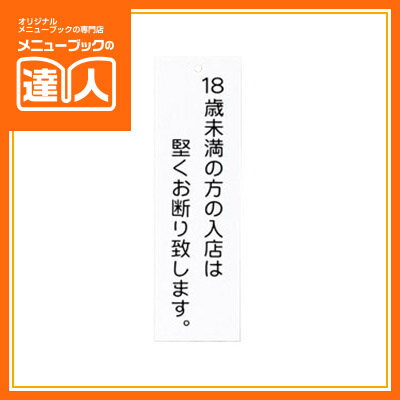 オリジナル
メニューブックの専門店
メニューブックの
達人

18歳未満の方の入店は
堅くお断り致します。